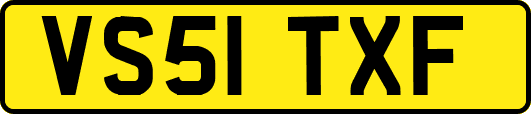 VS51 TXF